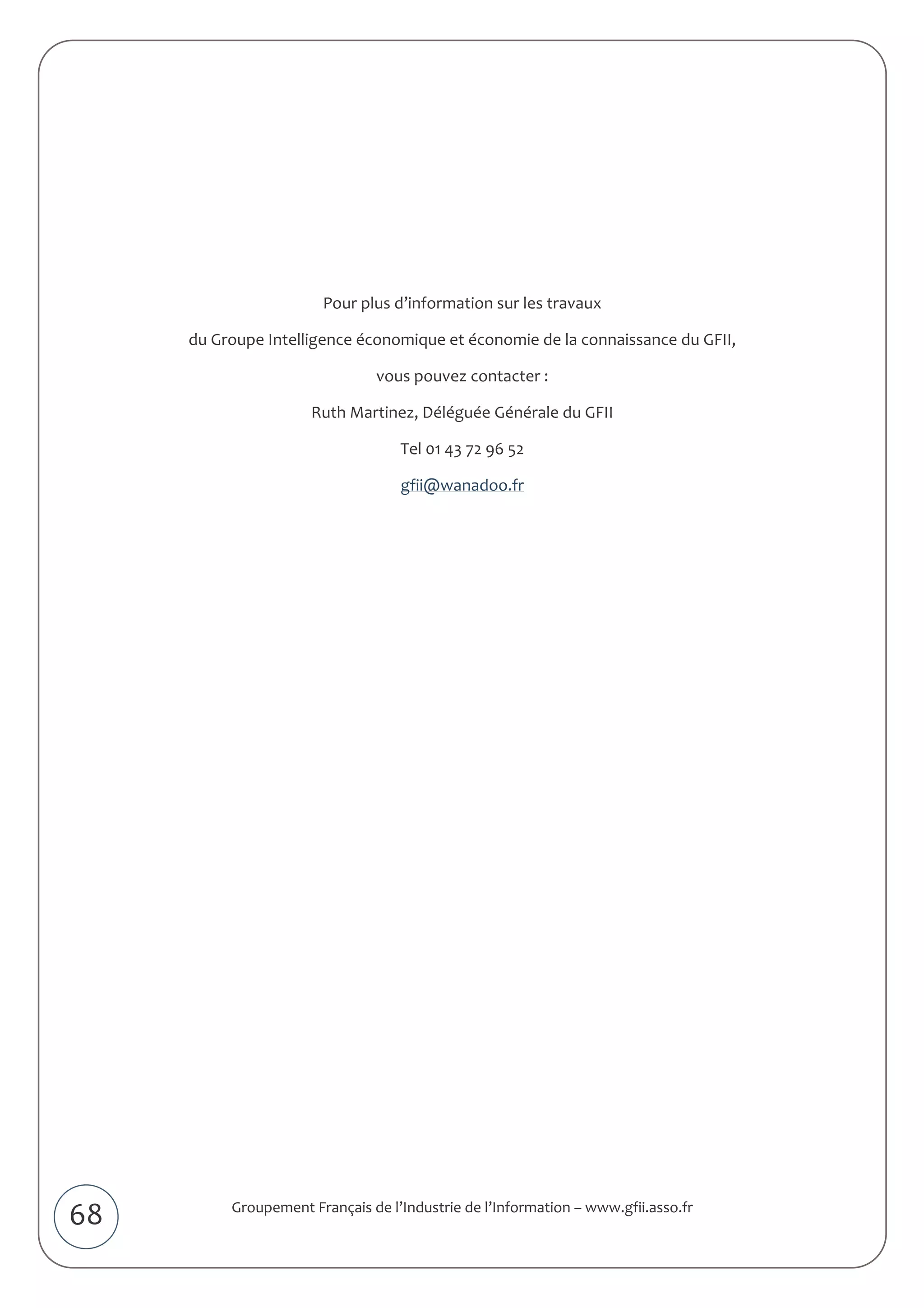 Pour plus d'information sur les travaux

du Groupe Intelligence économique et économie de la connaissance du GFII,

vous pouvez contacter :

Ruth Martinez, Déléguée Générale du GFII

Tel 01 43 72 96 52

gfii@wanadoo.fr

68

Groupement Français de l'Industrie de l'Information – www.gfii.asso.fr